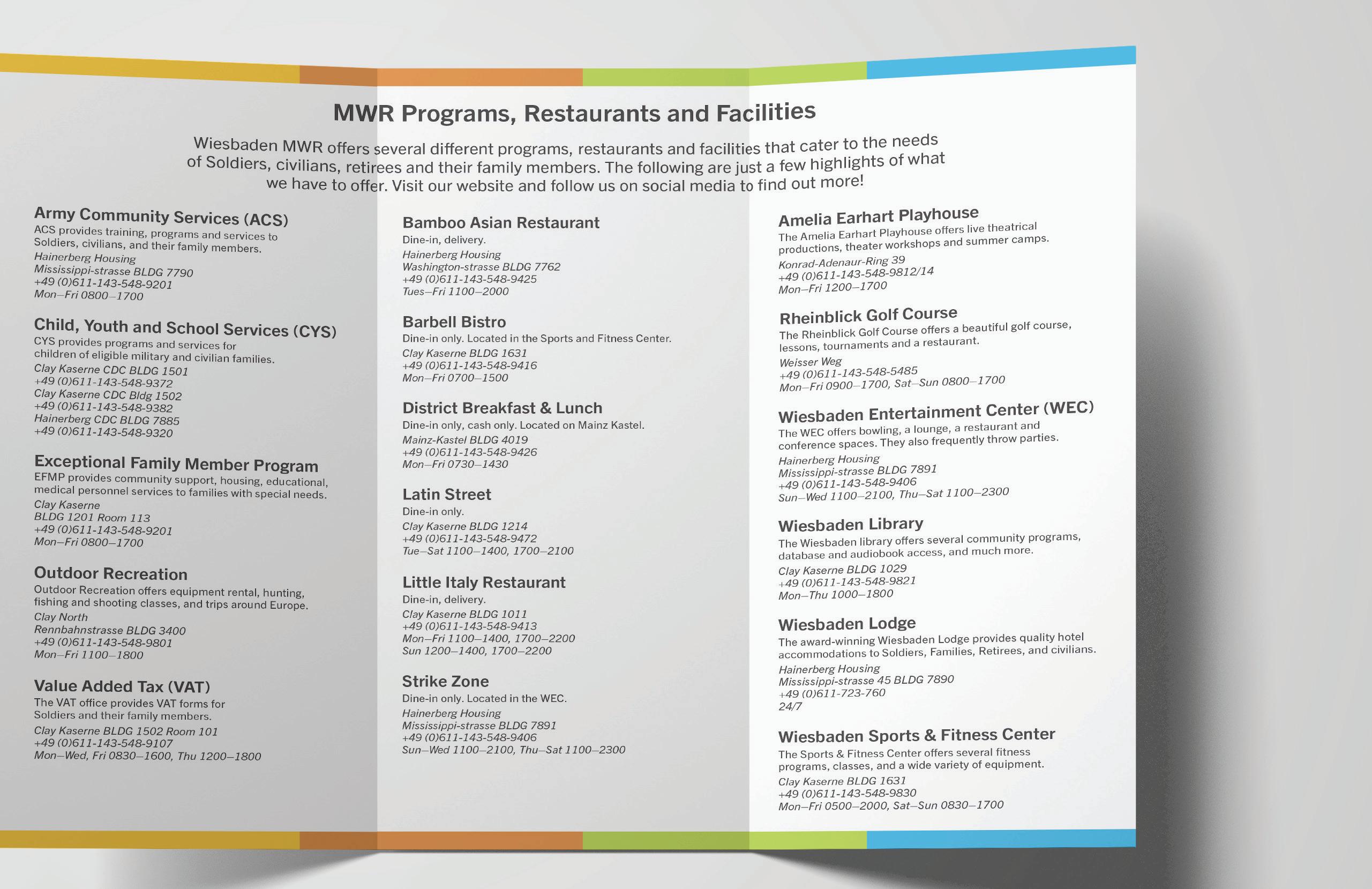 MWR Programs, Restaurants and Facilities

Wiesbaden MWR offers several different programs, restaurants and facilities that cater to the needs of Soldiers, civilians, retirees and their family members. The following are just a few highlights of what we have to offer. Visit our website and follow us on social media to find out more!

Army Community Services (ACS)
ACS provides training, programs and services to Soldiers, civilians, and their family members.
Hainerberg Housing
Mississippi-strasse BLDG 7790
+49 (0)611-143-548-9201
Mon–Fri 0800–1700

Child, Youth and School Services (CYS)
CYS provides programs and services for children of eligible military and civilian families.
Clay Kaserne CDC BLDG 1501
+49 (0)611-143-548-9372
Clay Kaserne CDC Bldg 1502
+49 (0)611-143-548-9382
Hainerberg CDC BLDG 7885
+49 (0)611-143-548-9320

Exceptional Family Member Program
EFMP provides community support, housing, educational, medical personnel services to families with special needs.
Clay Kaserne
BLDG 1201 Room 113
+49 (0)611-143-548-9201
Mon–Fri 0800–1700

Outdoor Recreation
Outdoor Recreation offers equipment rental, hunting, fishing and shooting classes, and trips around Europe.
Clay North
Rennbahnstrasse BLDG 3400
+49 (0)611-143-548-9801
Mon–Fri 1100–1800

Value Added Tax (VAT)
The VAT office provides VAT forms for Soldiers and their family members.
Clay Kaserne BLDG 1502 Room 101
+49 (0)611-143-548-9107
Mon–Wed, Fri 0830–1600, Thu 1200–1800

Bamboo Asian Restaurant
Dine-in, delivery.
Hainerberg Housing
Washington-strasse BLDG 7762
+49 (0)611-143-548-9425
Tues–Fri 1100–2000

Barbell Bistro
Dine-in only. Located in the Sports and Fitness Center.
Clay Kaserne BLDG 1631
+49 (0)611-143-548-9416
Mon–Fri 0700–1500

District Breakfast & Lunch
Dine-in only, cash only. Located on Mainz Kastel.
Mainz-Kastel BLDG 4019
+49 (0)611-143-548-9426
Mon–Fri 0730–1430

Latin Street
Dine-in only.
Clay Kaserne BLDG 1214
+49 (0)611-143-548-9472
Tue–Sat 1100–1400, 1700–2100

Little Italy Restaurant
Dine-in, delivery.
Clay Kaserne BLDG 1011
+49 (0)611-143-548-9413
Mon–Fri 1100–1400, 1700–2200
Sun 1200–1400, 1700–2200

Strike Zone
Dine-in only. Located in the WEC.
Hainerberg Housing
Mississippi-strasse BLDG 7891
+49 (0)611-143-548-9406
Sun–Wed 1100–2100, Thu–Sat 1100–2300

Amelia Earhart Playhouse
The Amelia Earhart Playhouse offers live theatrical productions, theater workshops and summer camps.
Konrad-Adenaur-Ring 39
+49 (0)611-143-548-9812/14
Mon–Fri 1200–1700

Rheinblick Golf Course
The Rheinblick Golf Course offers a beautiful golf course, lessons, tournaments and a restaurant.
Weisser Weg
+49 (0)611-143-548-5485
Mon–Fri 0900–1700, Sat–Sun 0800–1700

Wiesbaden Entertainment Center (WEC)
The WEC offers bowling, a lounge, a restaurant and conference spaces. They also frequently throw parties.
Hainerberg Housing
Mississippi-strasse BLDG 7891
+49 (0)611-143-548-9406
Sun–Wed 1100–2100, Thu–Sat 1100–2300

Wiesbaden Library
The Wiesbaden library offers several community programs, database and audiobook access, and much more.
Clay Kaserne BLDG 1029
+49 (0)611-143-548-9821
Mon–Thu 1000–1800

Wiesbaden Lodge
The award-winning Wiesbaden Lodge provides quality hotel accommodations to Soldiers, Families, Retirees, and civilians.
Hainerberg Housing
Mississippi-strasse 45 BLDG 7890
+49 (0)611-723-760
24/7

Wiesbaden Sports & Fitness Center
The Sports & Fitness Center offers several fitness programs, classes, and a wide variety of equipment.
Clay Kaserne BLDG 1631
+49 (0)611-143-548-9830
Mon–Fri 0500–2000, Sat–Sun 0830–1700